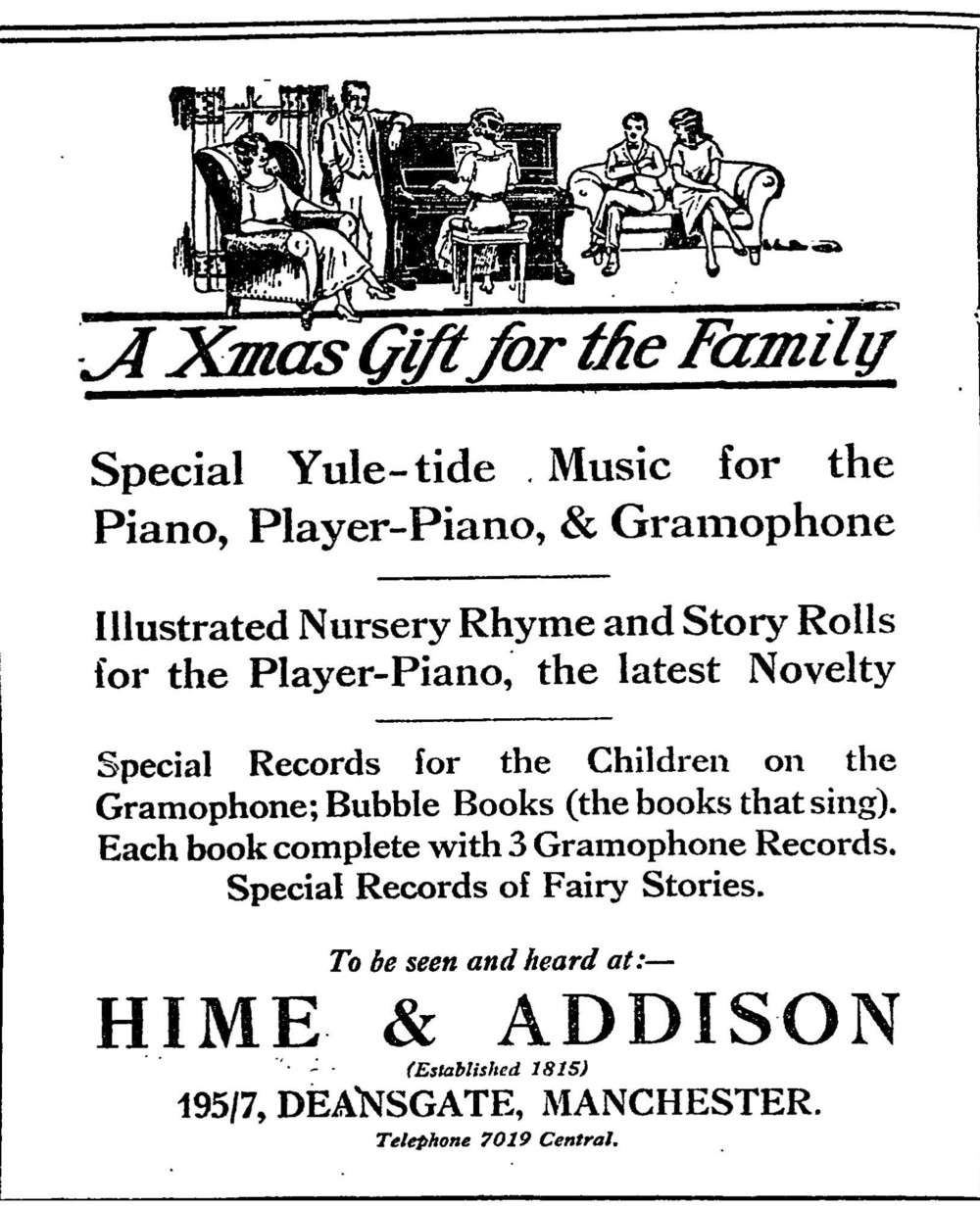 A Xmas Gift for the Family

Special Yule-tide Music for the Piano, Player-Piano, & Gramophone

Illustrated Nursery Rhyme and Story Rolls for the Player-Piano, the latest Novelty

Special Records for the Children on the Gramophone; Bubble Books (the books that sing). Each book complete with 3 Gramophone Records. Special Records of Fairy Stories.

To be seen and heard at:—

HIME & ADDISON

(Established 1815)

195/7, DEANSGATE, MANCHESTER.

Telephone 7019 Central.